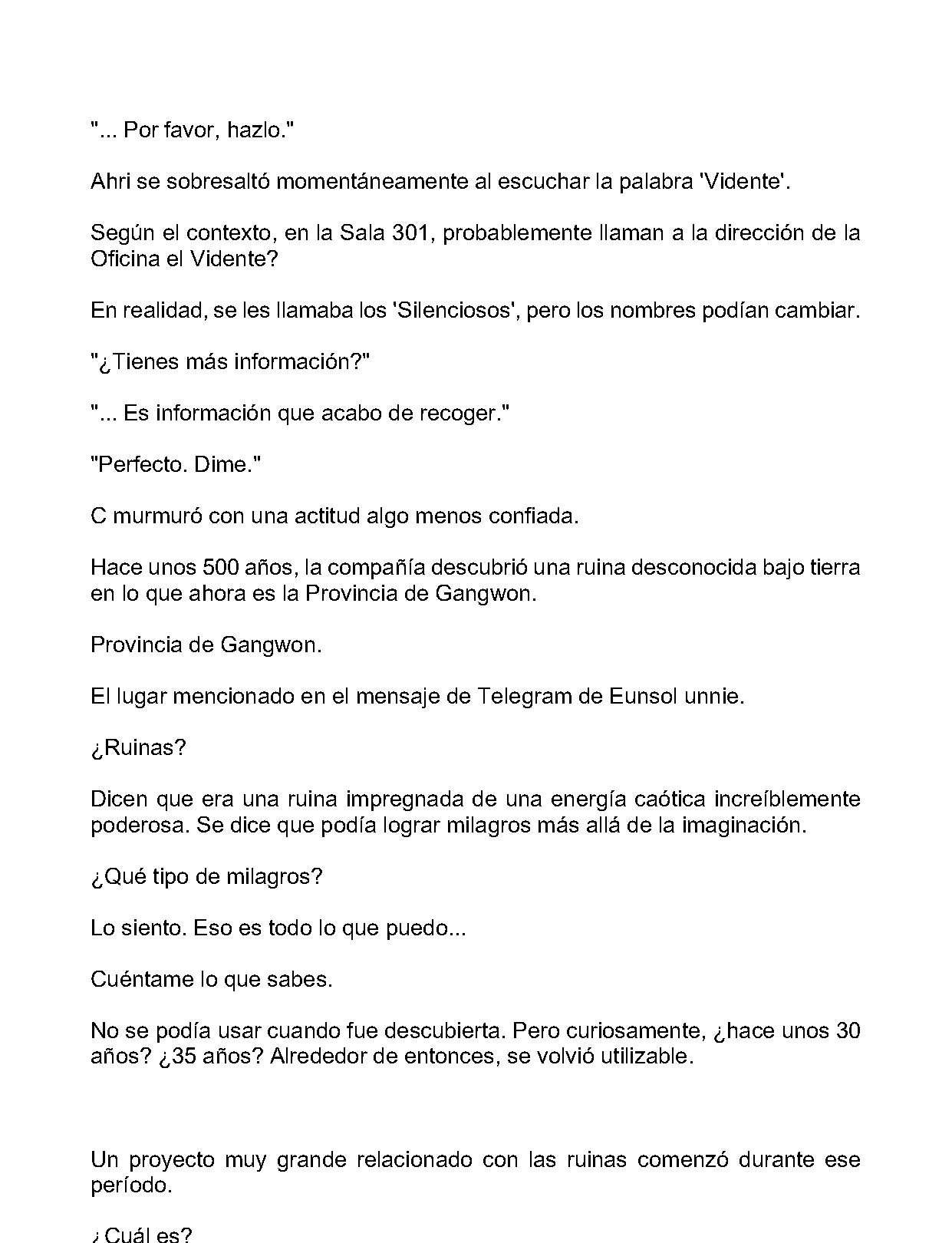 "... Por favor, hazlo."

Ahri se sobresaltó momentáneamente al escuchar la palabra 'Vidente'.

Según el contexto, en la Sala 301, probablemente llaman a la dirección de la Oficina el Vidente?

En realidad, se les llamaba los 'Silenciosos', pero los nombres podían cambiar.

"¿Tienes más información?"

"... Es información que acabo de recoger."

"Perfecto. Dime."

C murmuró con una actitud algo menos confiada.

Hace unos 500 años, la compañía descubrió una ruina desconocida bajo tierra en lo que ahora es la Provincia de Gangwon.

Provincia de Gangwon.

El lugar mencionado en el mensaje de Telegram de Eunsol unnie.

¿Ruinas?

Dicen que era una ruina impregnada de una energía caótica increíblemente poderosa. Se dice que podía lograr milagros más allá de la imaginación.

¿Qué tipo de milagros?

Lo siento. Eso es todo lo que puedo...

Cuéntame lo que sabes.

No se podía usar cuando fue descubierta. Pero curiosamente, ¿hace unos 30 años? ¿35 años? Alrededor de entonces, se volvió utilizable.

Un proyecto muy grande relacionado con las ruinas comenzó durante ese período.

¿Cuál es?